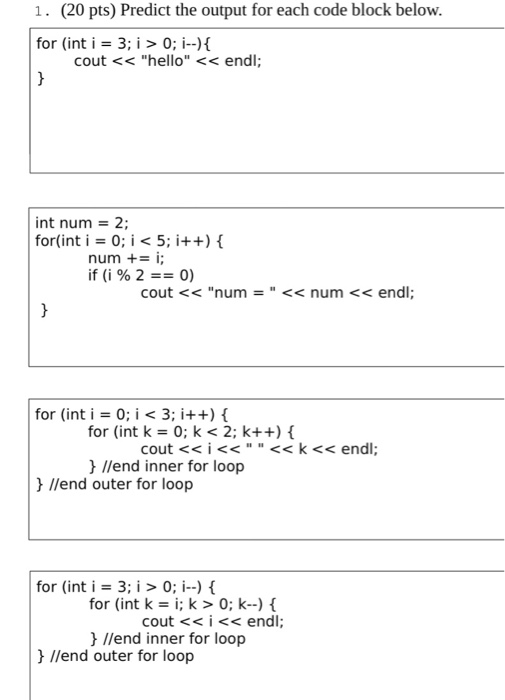 1. (20 pts) Predict the output for each code block below.

for (int i = 3; i > 0; i--){
cout << "hello" << endl;
}

int num = 2;
for(int i = 0; i < 5; i++) {
num += i;
if (i % 2 == 0)
cout << "num = " << num << endl;
}

for (int i = 0; i < 3; i++) {
for (int k = 0; k < 2; k++) {
cout << i << " " << k << endl;
} //end inner for loop
} //end outer for loop

for (int i = 3; i > 0; i--) {
for (int k = i; k > 0; k--) {
cout << i << endl;
} //end inner for loop
} //end outer for loop